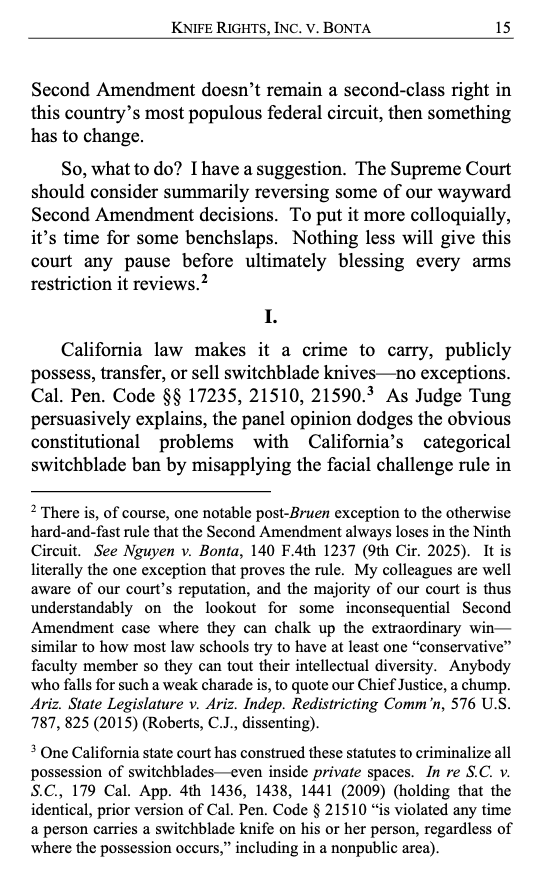 KNIFE RIGHTS, INC. V. BONTA 15

Second Amendment doesn't remain a second-class right in this country's most populous federal circuit, then something has to change.

So, what to do? I have a suggestion. The Supreme Court should consider summarily reversing some of our wayward Second Amendment decisions. To put it more colloquially, it's time for some benchslaps. Nothing less will give this court any pause before ultimately blessing every arms restriction it reviews.$^{2}$

I.

California law makes it a crime to carry, publicly possess, transfer, or sell switchblade knives—no exceptions. Cal. Pen. Code §§ 17235, 21510, 21590.$^{3}$ As Judge Tung persuasively explains, the panel opinion dodges the obvious constitutional problems with California's categorical switchblade ban by misapplying the facial challenge rule in

$^{2}$ There is, of course, one notable post-Bruen exception to the otherwise hard-and-fast rule that the Second Amendment always loses in the Ninth Circuit. See Nguyen v. Bonta, 140 F.4th 1237 (9th Cir. 2025). It is literally the one exception that proves the rule. My colleagues are well aware of our court's reputation, and the majority of our court is thus understandably on the lookout for some inconsequential Second Amendment case where they can chalk up the extraordinary win—similar to how most law schools try to have at least one "conservative" faculty member so they can tout their intellectual diversity. Anybody who falls for such a weak charade is, to quote our Chief Justice, a chump. Ariz. State Legislature v. Ariz. Indep. Redistricting Comm'n, 576 U.S. 787, 825 (2015) (Roberts, C.J., dissenting).

$^{3}$ One California state court has construed these statutes to criminalize all possession of switchblades—even inside private spaces. In re S.C. v. S.C., 179 Cal. App. 4th 1436, 1438, 1441 (2009) (holding that the identical, prior version of Cal. Pen. Code § 21510 "is violated any time a person carries a switchblade knife on his or her person, regardless of where the possession occurs," including in a nonpublic area).